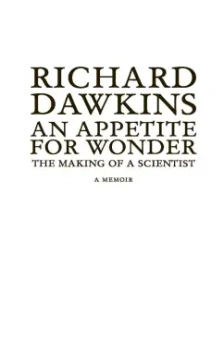 RICHARD DAWKINS
AN APPETITE FOR WONDER
THE MAKING OF A SCIENTIST

A MEMOIR